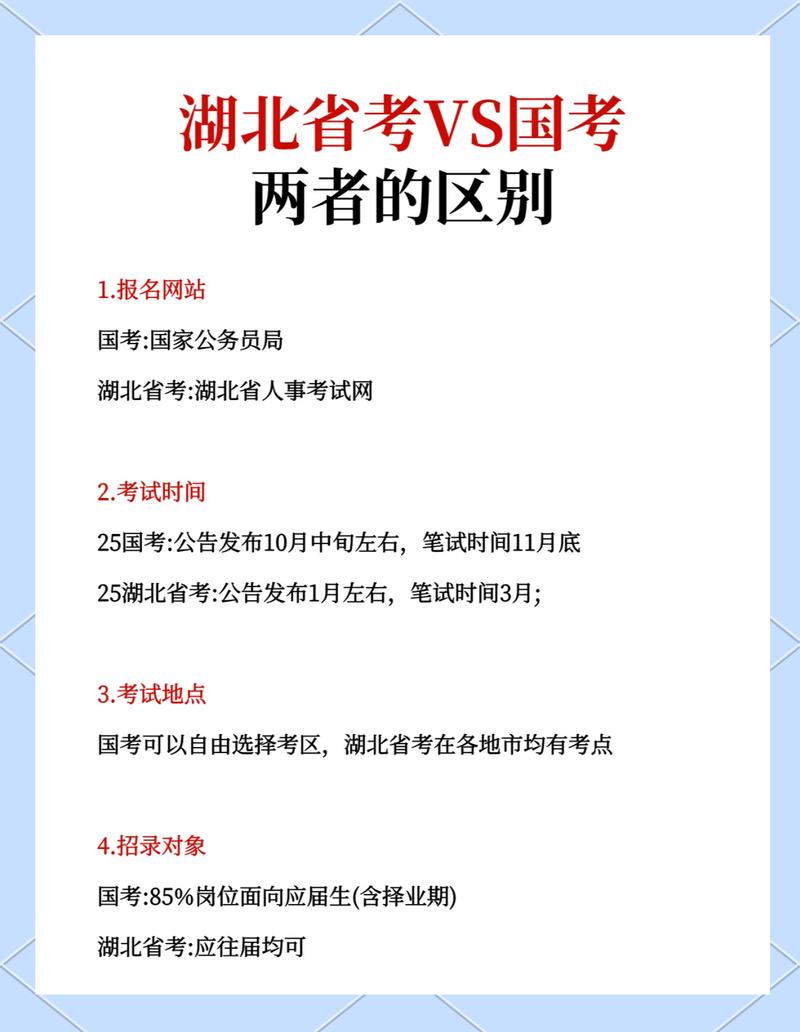 湖北省考VS国考
两者的区别

1.报名网站

国考:国家公务员局

湖北省考:湖北省人事考试网

2.考试时间

25国考:公告发布10月中旬左右，笔试时间11月底

25湖北省考:公告发布1月左右，笔试时间3月;

3.考试地点

国考可以自由选择考区，湖北省考在各地市均有考点

4.招录对象

国考:85%岗位面向应届生(含择业期)

湖北省考:应往届均可